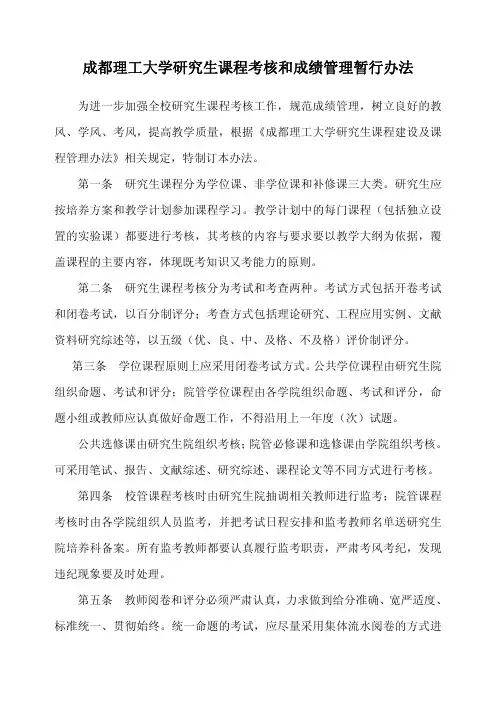 成都理工大学研究生课程考核和成绩管理暂行办法

为进一步加强全校研究生课程考核工作，规范成绩管理，树立良好的教风、学风、考风，提高教学质量，根据《成都理工大学研究生课程建设及课程管理办法》相关规定，特制订本办法。

第一条　研究生课程分为学位课、非学位课和补修课三大类。研究生应按培养方案和教学计划参加课程学习。教学计划中的每门课程（包括独立设置的实验课）都要进行考核，其考核的内容与要求要以教学大纲为依据，覆盖课程的主要内容，体现既考知识又考能力的原则。

第二条　研究生课程考核分为考试和考查两种。考试方式包括开卷考试和闭卷考试，以百分制评分；考查方式包括理论研究、工程应用实例、文献资料研究综述等，以五级（优、良、中、及格、不及格）评价制评分。

第三条　学位课程原则上应采用闭卷考试方式。公共学位课程由研究生院组织命题、考试和评分；院管学位课程由各学院组织命题、考试和评分，命题小组或教师应认真做好命题工作，不得沿用上一年度（次）试题。

公共选修课由研究生院组织考核；院管必修课和选修课由学院组织考核。可采用笔试、报告、文献综述、研究综述、课程论文等不同方式进行考核。

第四条　校管课程考核时由研究生院抽调相关教师进行监考；院管课程考核时由各学院组织人员监考，并把考试日程安排和监考教师名单送研究生院培养科备案。所有监考教师都要认真履行监考职责，严肃考风考纪，发现违纪现象要及时处理。

第五条　教师阅卷和评分必须严肃认真，力求做到给分准确、宽严适度、标准统一、贯彻始终。统一命题的考试，应尽量采用集体流水阅卷的方式进